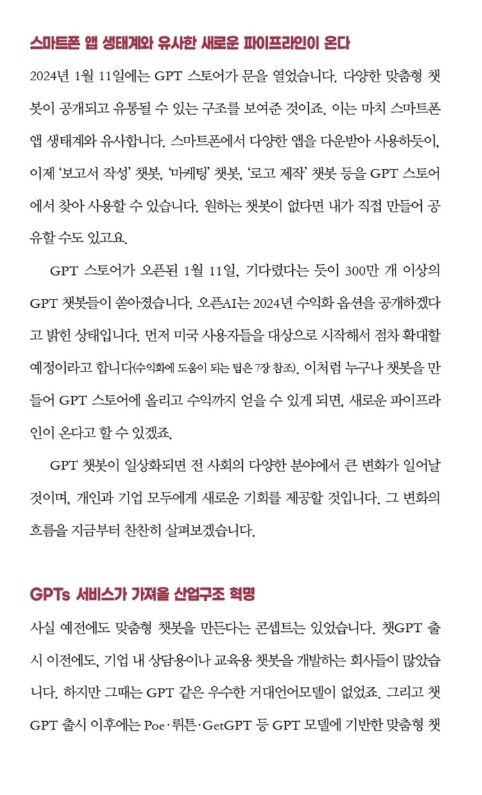 스마트폰 앱 생태계와 유사한 새로운 파이프라인이 온다

2024년 1월 11일에는 GPT 스토어가 문을 열었습니다. 다양한 맞춤형 챗봇이 공개되고 유통될 수 있는 구조를 보여준 것이죠. 이는 마치 스마트폰 앱 생태계와 유사합니다. 스마트폰에서 다양한 앱을 다운받아 사용하듯이, 이제 '보고서 작성' 챗봇, '마케팅' 챗봇, '로고 제작' 챗봇 등을 GPT 스토어에서 찾아 사용할 수 있습니다. 원하는 챗봇이 없다면 내가 직접 만들어 공유할 수도 있고요.

GPT 스토어가 오픈된 1월 11일, 기다렸다는 듯이 300만 개 이상의 GPT 챗봇들이 쏟아졌습니다. 오픈AI는 2024년 수익화 옵션을 공개하겠다고 밝힌 상태입니다. 먼저 미국 사용자들을 대상으로 시작해서 점차 확대할 예정이라고 합니다(수익화에 도움이 되는 팁은 7장 참조). 이처럼 누구나 챗봇을 만들어 GPT 스토어에 올리고 수익까지 얻을 수 있게 되면, 새로운 파이프라인이 온다고 할 수 있겠죠.

GPT 챗봇이 일상화되면 전 사회의 다양한 분야에서 큰 변화가 일어날 것이며, 개인과 기업 모두에게 새로운 기회를 제공할 것입니다. 그 변화의 흐름을 지금부터 찬찬히 살펴보겠습니다.

GPTs 서비스가 가져올 산업구조 혁명

사실 예전에도 맞춤형 챗봇을 만든다는 콘셉트는 있었습니다. 챗GPT 출시 이전에도, 기업 내 상담용이나 교육용 챗봇을 개발하는 회사들이 많았습니다. 하지만 그때는 GPT 같은 우수한 거대언어모델이 없었죠. 그리고 챗GPT 출시 이후에는 Poe·뤼튼·GetGPT 등 GPT 모델에 기반한 맞춤형 챗